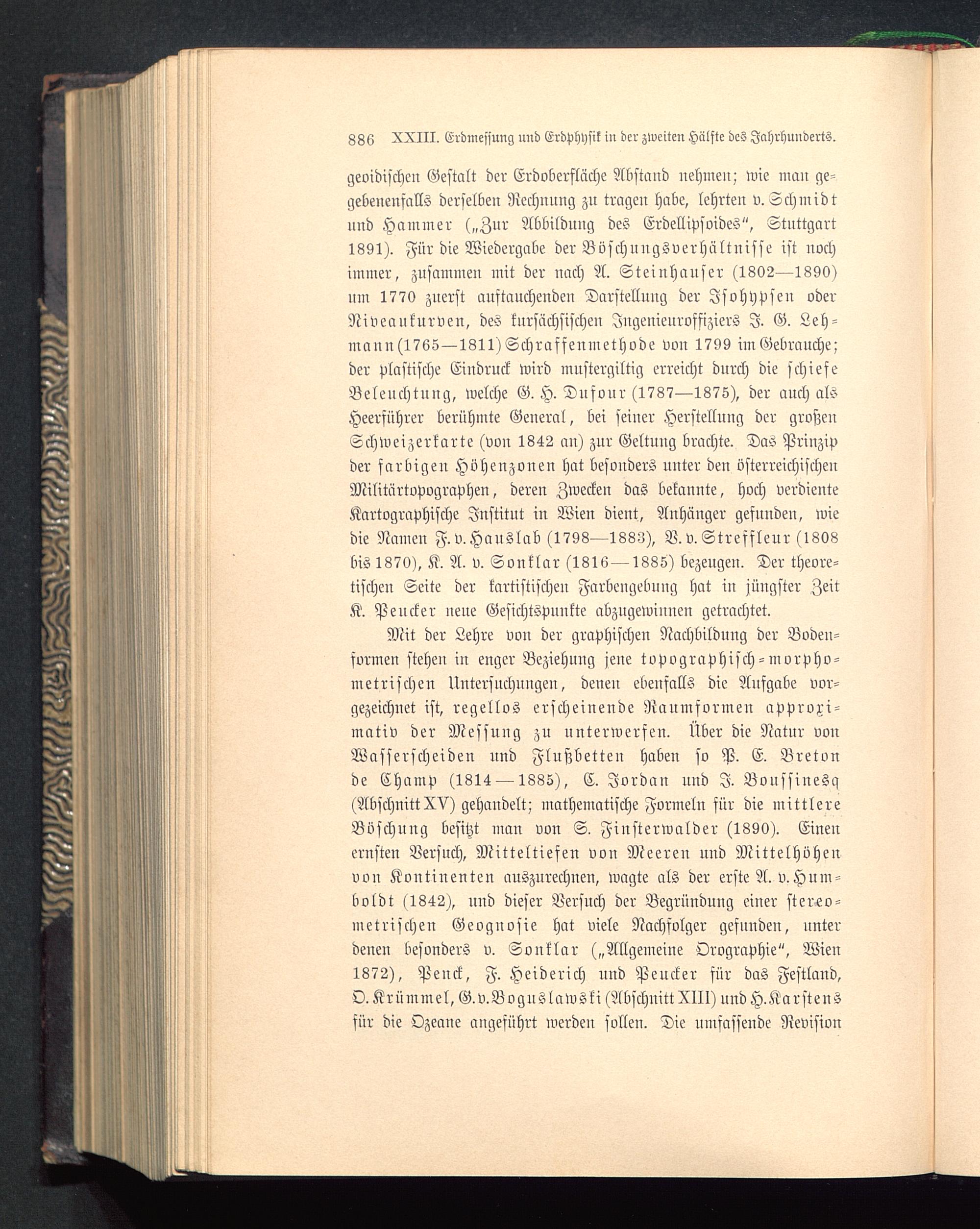 886 XXIII. Erdmessung und Erdphysik in der zweiten Hälfte des Jahrhunderts.

geoidischen Gestalt der Erdoberfläche Abstand nehmen; wie man gegebenenfalls derselben Rechnung zu tragen habe, lehrten v. Schmidt und Hammer („Zur Abbildung des Erdellipsoides“, Stuttgart 1891). Für die Wiedergabe der Böschungsverhältnisse ist noch immer, zusammen mit der nach A. Steinhauser (1802—1890) um 1770 zuerst auftauchenden Darstellung der Isohypsen oder Niveaukurven, des kursächsischen Ingenieuroffiziers J. G. Lehmann (1765—1811) Schraffenmethode von 1799 im Gebrauche; der plastische Eindruck wird mustergiltig erreicht durch die schiefe Beleuchtung, welche G. H. Dufour (1787—1875), der auch als Heerführer berühmte General, bei seiner Herstellung der großen Schweizerkarte (von 1842 an) zur Geltung brachte. Das Prinzip der farbigen Höhenzonen hat besonders unter den österreichischen Militärtopographen, deren Zwecken das bekannte, hoch verdiente Kartographische Institut in Wien dient, Anhänger gefunden, wie die Namen F. v. Hauslab (1798—1883), V. v. Streffleur (1808 bis 1870), K. A. v. Sonklar (1816—1885) bezeugen. Der theoretischen Seite der kartistischen Farbengebung hat in jüngster Zeit K. Peucker neue Gesichtspunkte abzugewinnen getrachtet.

Mit der Lehre von der graphischen Nachbildung der Bodenformen stehen in enger Beziehung jene topographisch-morphometrischen Untersuchungen, denen ebenfalls die Aufgabe vorgezeichnet ist, regellos erscheinende Raumformen approximativ der Messung zu unterwerfen. Über die Natur von Wasserscheiden und Flußbetten haben so P. E. Breton de Champ (1814—1885), C. Jordan und J. Boussinesq (Abschnitt XV) gehandelt; mathematische Formeln für die mittlere Böschung besitzt man von S. Finsterwalder (1890). Einen ernsten Versuch, Mitteltiefen von Meeren und Mittelhöhen von Kontinenten auszurechnen, wagte als der erste A. v. Humboldt (1842), und dieser Versuch der Begründung einer stereometrischen Geognosie hat viele Nachfolger gefunden, unter denen besonders v. Sonklar („Allgemeine Orographie“, Wien 1872), Penck, F. Heiderich und Peucker für das Festland, O. Krümmel, G. v. Boguslawski (Abschnitt XIII) und H. Karstens für die Ozeane angeführt werden sollen. Die umfassende Revision